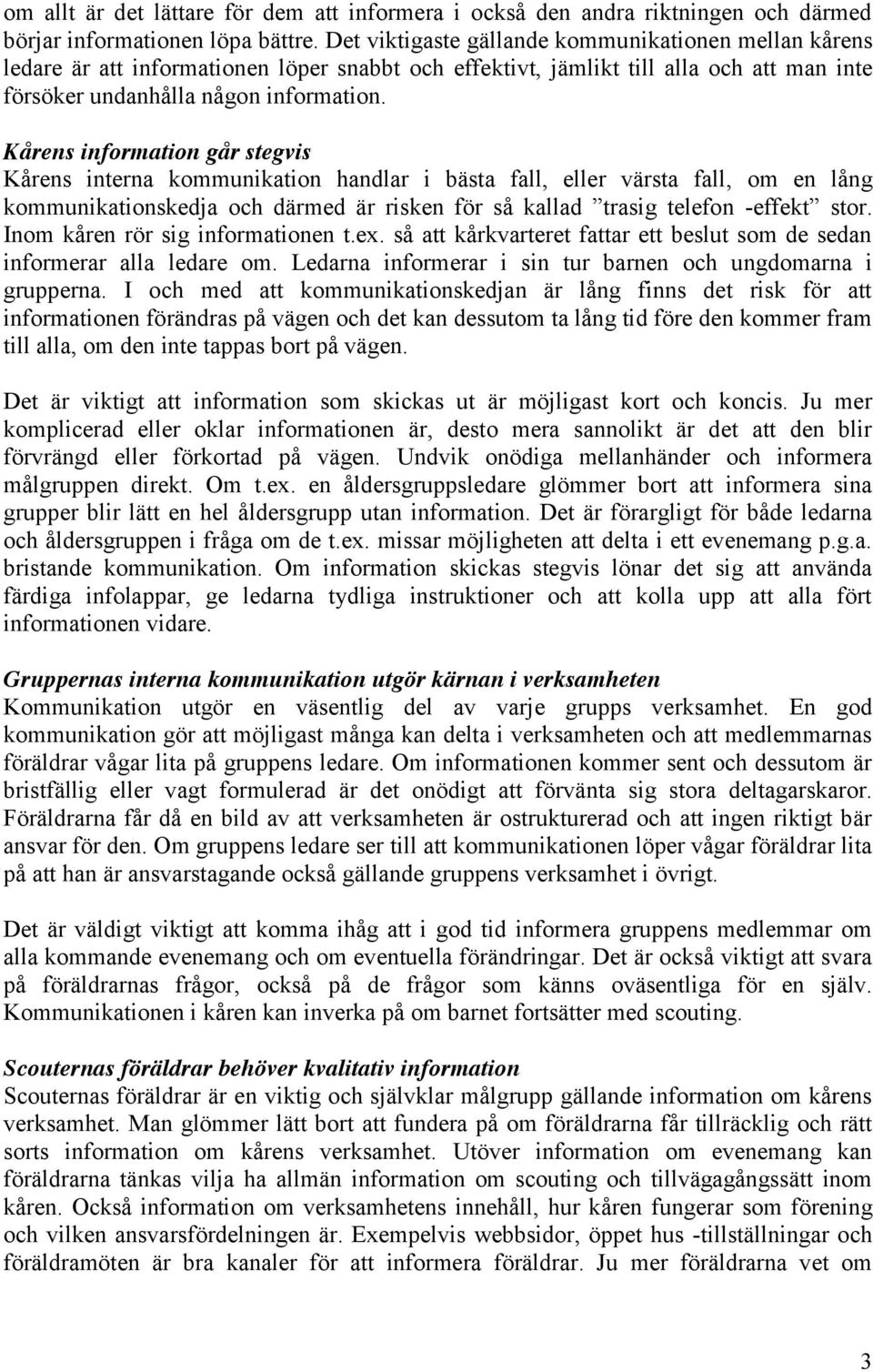 om allt är det lättare för dem att informera i också den andra riktningen och därmed börjar informationen löpa bättre. Det viktigaste gällande kommunikationen mellan kårens ledare är att informationen löper snabbt och effektivt, jämlikt till alla och att man inte försöker undanhålla någon information.

Kårens information går stegvis
Kårens interna kommunikation handlar i bästa fall, eller värsta fall, om en lång kommunikationskedja och därmed är risken för så kallad ”trasig telefon -effekt” stor. Inom kåren rör sig informationen t.ex. så att kårkvarteret fattar ett beslut som de sedan informerar alla ledare om. Ledarna informerar i sin tur barnen och ungdomarna i grupperna. I och med att kommunikationskedjan är lång finns det risk för att informationen förändras på vägen och det kan dessutom ta lång tid före den kommer fram till alla, om den inte tappas bort på vägen.

Det är viktigt att information som skickas ut är möjligast kort och koncis. Ju mer komplicerad eller oklar informationen är, desto mera sannolikt är det att den blir förvrängd eller förkortad på vägen. Undvik onödiga mellanhänder och informera målgruppen direkt. Om t.ex. en åldersgruppsledare glömmer bort att informera sina grupper blir lätt en hel åldersgrupp utan information. Det är förargligt för både ledarna och åldersgruppen i fråga om de t.ex. missar möjligheten att delta i ett evenemang p.g.a. bristande kommunikation. Om information skickas stegvis lönar det sig att använda färdiga infolappar, ge ledarna tydliga instruktioner och att kolla upp att alla fört informationen vidare.

Gruppernas interna kommunikation utgör kärnan i verksamheten
Kommunikation utgör en väsentlig del av varje grupps verksamhet. En god kommunikation gör att möjligast många kan delta i verksamheten och att medlemmarnas föräldrar vågar lita på gruppens ledare. Om informationen kommer sent och dessutom är bristfällig eller vagt formulerad är det onödigt att förvänta sig stora deltagarskaror. Föräldrarna får då en bild av att verksamheten är ostrukturerad och att ingen riktigt bär ansvar för den. Om gruppens ledare ser till att kommunikationen löper vågar föräldrar lita på att han är ansvarstagande också gällande gruppens verksamhet i övrigt.

Det är väldigt viktigt att komma ihåg att i god tid informera gruppens medlemmar om alla kommande evenemang och om eventuella förändringar. Det är också viktigt att svara på föräldrarnas frågor, också på de frågor som känns oväsentliga för en själv. Kommunikationen i kåren kan inverka på om barnet fortsätter med scouting.

Scouternas föräldrar behöver kvalitativ information
Scouternas föräldrar är en viktig och självklar målgrupp gällande information om kårens verksamhet. Man glömmer lätt bort att fundera på om föräldrarna får tillräcklig och rätt sorts information om kårens verksamhet. Utöver information om evenemang kan föräldrarna tänkas vilja ha allmän information om scouting och tillvägagångssätt inom kåren. Också information om verksamhetens innehåll, hur kåren fungerar som förening och vilken ansvarsfördelningen är. Exempelvis webbsidor, öppet hus -tillställningar och föräldramöten är bra kanaler för att informera föräldrar. Ju mer föräldrarna vet om

3